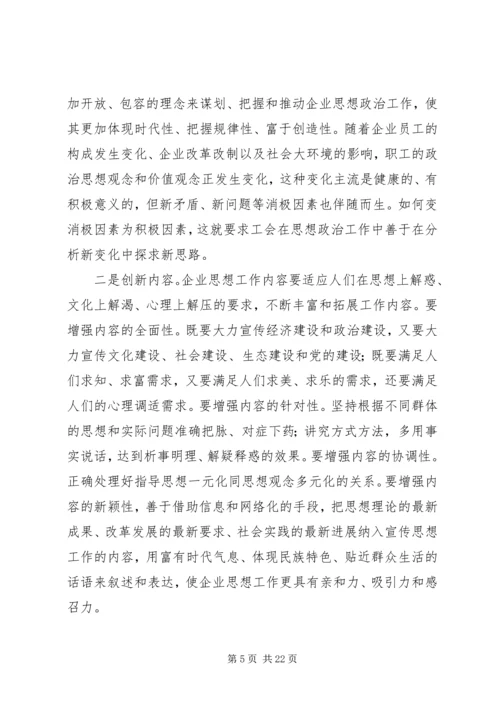 加开放、包容的理念来谋划、把握和推动企业思想政治工作，使其更加体现时代性、把握规律性、富于创造性。随着企业员工的构成发生变化、企业改革改制以及社会大环境的影响，职工的政治思想观念和价值观念正发生变化，这种变化主流是健康的、有积极意义的，但新矛盾、新问题等消极因素也伴随而生。如何变消极因素为积极因素，这就要求工会在思想政治工作中善于在分析新变化中探求新思路。

二是创新内容。企业思想工作内容要适应人们在思想上解惑、文化上解渴、心理上解压的要求，不断丰富和拓展工作内容。要增强内容的全面性。既要大力宣传经济建设和政治建设，又要大力宣传文化建设、社会建设、生态建设和党的建设；既要满足人们求知、求富需求，又要满足人们求美、求乐的需求，还要满足人们的心理调适需求。要增强内容的针对性。坚持根据不同群体的思想和实际问题准确把脉、对症下药；讲究方式方法，多用事实说话，达到析事明理、解疑释惑的效果。要增强内容的协调性。正确处理好指导思想一元化同思想观念多元化的关系。要增强内容的新颖性，善于借助信息和网络化的手段，把思想理论的最新成果、改革发展的最新要求、社会实践的最新进展纳入宣传思想工作的内容，用富有时代气息、体现民族特色、贴近群众生活的话语来叙述和表达，使企业思想工作更具有亲和力、吸引力和感召力。

第 5 页 共 22 页